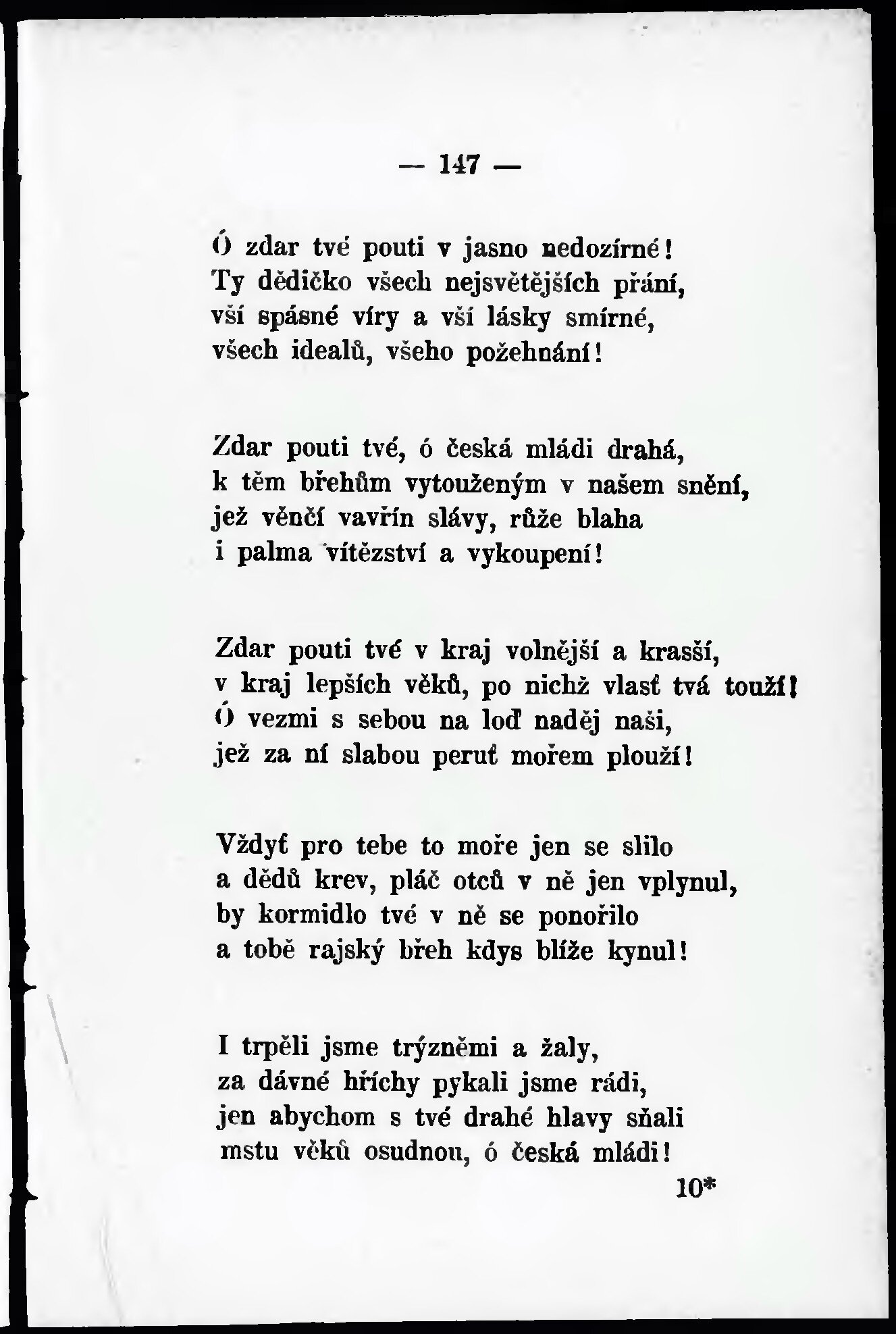 — 147 —

Ó zdar tvé pouti v jasno nedozírné!
Ty dědičko všech nejsvětějších přání,
vší spásné víry a vší lásky smírné,
všech idealů, všeho požehnání!

Zdar pouti tvé, ó česká mládi drahá,
k těm břehům vytouženým v našem snění,
jež věnčí vavřín slávy, růže blaha
i palma vítězství a vykoupení!

Zdar pouti tvé v kraj volnější a krasší,
v kraj lepších věků, po nichž vlasť tvá touží!
Ó vezmi s sebou na loď naděj naši,
jež za ní slabou peruť mořem plouží!

Vždyť pro tebe to moře jen se slilo
a dědů krev, pláč otců v ně jen vplynul,
by kormidlo tvé v ně se ponořilo
a tobě rajský břeh kdys blíže kynul!

I trpěli jsme trýzněmi a žaly,
za dávné hříchy pykali jsme rádi,
jen abychom s tvé drahé hlavy sňali
mstu věků osudnou, ó česká mládi!

10*